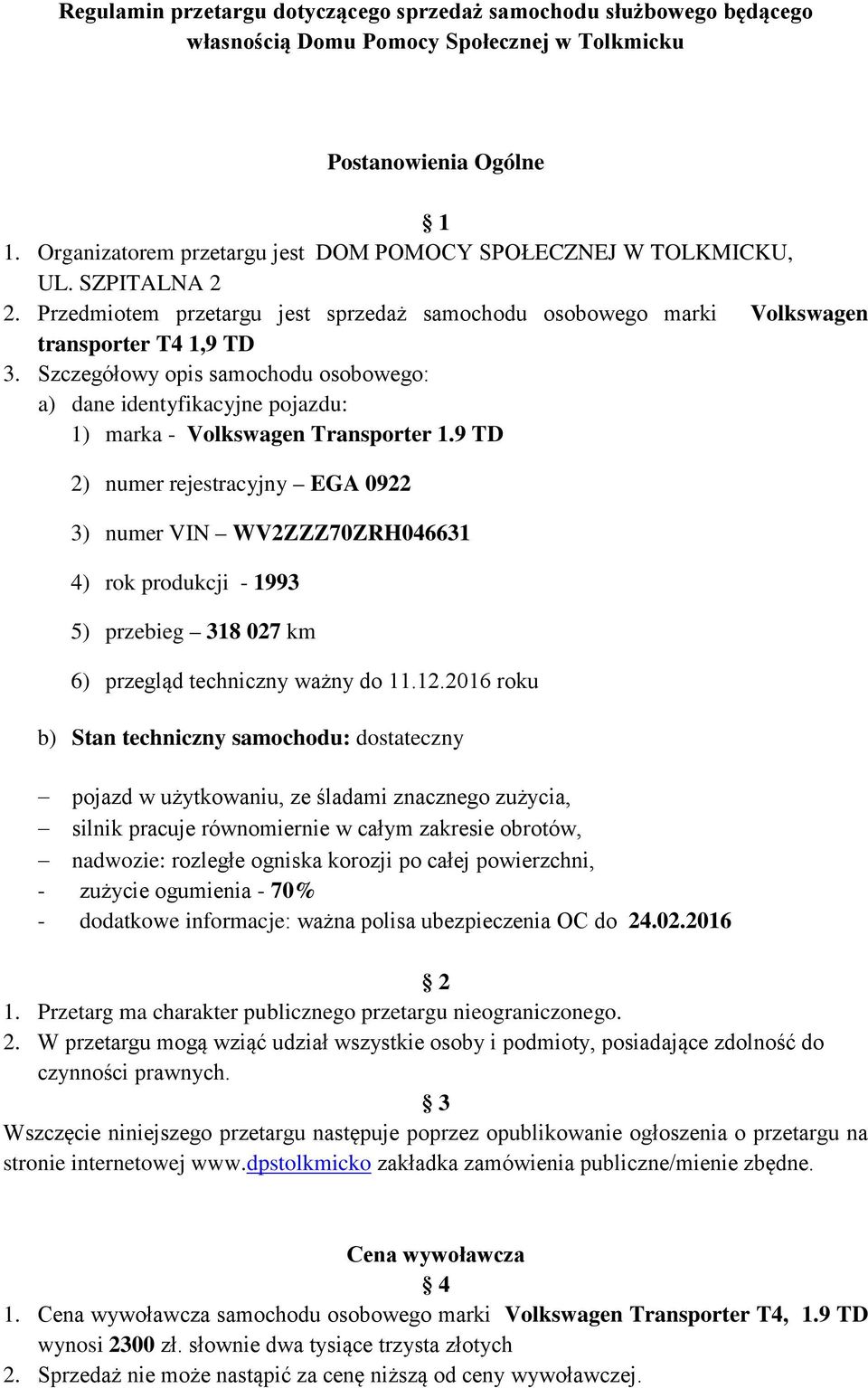 Regulamin przetargu dotyczącego sprzedaż samochodu służbowego będącego własnością Domu Pomocy Społecznej w Tolkmicku

Postanowienia Ogólne

§ 1

1. Organizatorem przetargu jest DOM POMOCY SPOŁECZNEJ W TOLKMICKU, UL. SZPITALNA 2
2. Przedmiotem przetargu jest sprzedaż samochodu osobowego marki Volkswagen transporter T4 1,9 TD
3. Szczegółowy opis samochodu osobowego:
a) dane identyfikacyjne pojazdu:
1) marka - Volkswagen Transporter 1.9 TD
2) numer rejestracyjny – EGA 0922
3) numer VIN – WV2ZZZ70ZRH046631
4) rok produkcji - 1993
5) przebieg – 318 027 km
6) przegląd techniczny ważny do 11.12.2016 roku
b) Stan techniczny samochodu: dostateczny

– pojazd w użytkowaniu, ze śladami znacznego zużycia,
– silnik pracuje równomiernie w całym zakresie obrotów,
– nadwozie: rozległe ogniska korozji po całej powierzchni,
- zużycie ogumienia - 70%
- dodatkowe informacje: ważna polisa ubezpieczenia OC do 24.02.2016

§ 2

1. Przetarg ma charakter publicznego przetargu nieograniczonego.
2. W przetargu mogą wziąć udział wszystkie osoby i podmioty, posiadające zdolność do czynności prawnych.

§ 3

Wszczęcie niniejszego przetargu następuje poprzez opublikowanie ogłoszenia o przetargu na stronie internetowej www.dpstolkmicko zakładka zamówienia publiczne/mienie zbędne.

Cena wywoławcza

§ 4

1. Cena wywoławcza samochodu osobowego marki Volkswagen Transporter T4, 1.9 TD wynosi 2300 zł. słownie dwa tysiące trzysta złotych
2. Sprzedaż nie może nastąpić za cenę niższą od ceny wywoławczej.